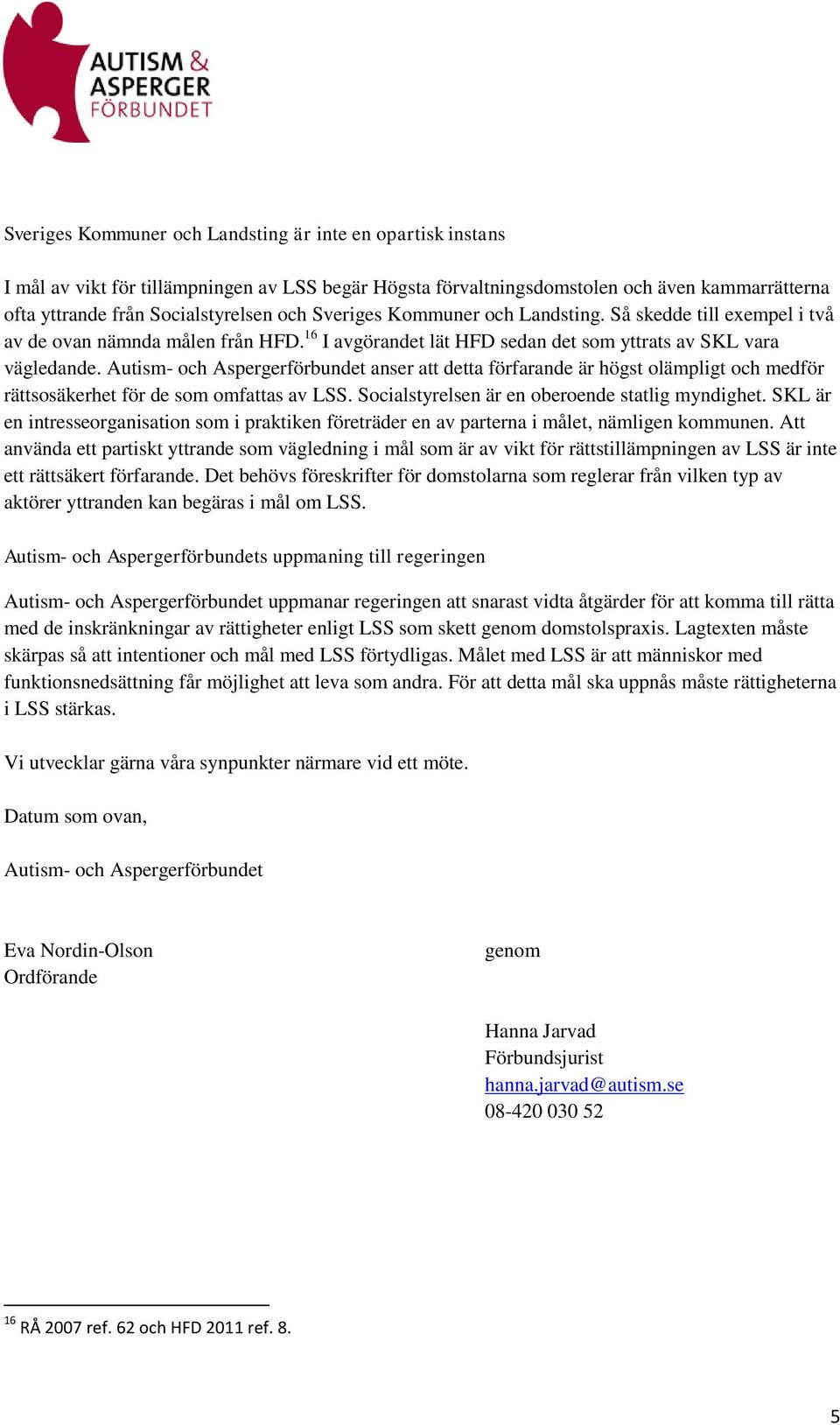 AUTISM &
ASPERGER
FÖRBUNDET

Sveriges Kommuner och Landsting är inte en opartisk instans

I mål av vikt för tillämpningen av LSS begär Högsta förvaltningsdomstolen och även kammarrätterna ofta yttrande från Socialstyrelsen och Sveriges Kommuner och Landsting. Så skedde till exempel i två av de ovan nämnda målen från HFD.$^{16}$ I avgörandet lät HFD sedan det som yttrats av SKL vara vägledande. Autism- och Aspergerförbundet anser att detta förfarande är högst olämpligt och medför rättsosäkerhet för de som omfattas av LSS. Socialstyrelsen är en oberoende statlig myndighet. SKL är en intresseorganisation som i praktiken företräder en av parterna i målet, nämligen kommunen. Att använda ett partiskt yttrande som vägledning i mål som är av vikt för rättstillämpningen av LSS är inte ett rättsäkert förfarande. Det behövs föreskrifter för domstolarna som reglerar från vilken typ av aktörer yttranden kan begäras i mål om LSS.

Autism- och Aspergerförbundets uppmaning till regeringen

Autism- och Aspergerförbundet uppmanar regeringen att snarast vidta åtgärder för att komma till rätta med de inskränkningar av rättigheter enligt LSS som skett genom domstolspraxis. Lagtexten måste skärpas så att intentioner och mål med LSS förtydligas. Målet med LSS är att människor med funktionsnedsättning får möjlighet att leva som andra. För att detta mål ska uppnås måste rättigheterna i LSS stärkas.

Vi utvecklar gärna våra synpunkter närmare vid ett möte.

Datum som ovan,

Autism- och Aspergerförbundet

Eva Nordin-Olson
Ordförande

genom

Hanna Jarvad
Förbundsjurist
hanna.jarvad@autism.se
08-420 030 52

$^{16}$ RÅ 2007 ref. 62 och HFD 2011 ref. 8.

5